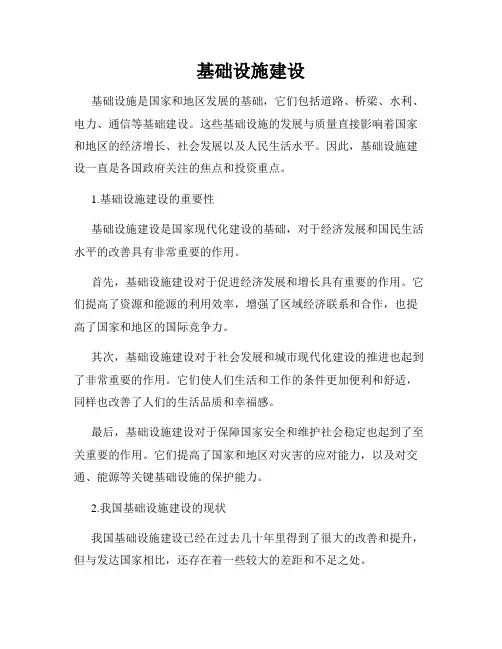 基础设施建设

基础设施是国家和地区发展的基础，它们包括道路、桥梁、水利、电力、通信等基础建设。这些基础设施的发展与质量直接影响着国家和地区的经济增长、社会发展以及人民生活水平。因此，基础设施建设一直是各国政府关注的焦点和投资重点。

1.基础设施建设的重要性

基础设施建设是国家现代化建设的基础，对于经济发展和国民生活水平的改善具有非常重要的作用。

首先，基础设施建设对于促进经济发展和增长具有重要的作用。它们提高了资源和能源的利用效率，增强了区域经济联系和合作，也提高了国家和地区的国际竞争力。

其次，基础设施建设对于社会发展和城市现代化建设的推进也起到了非常重要的作用。它们使人们生活和工作的条件更加便利和舒适，同样也改善了人们的生活品质和幸福感。

最后，基础设施建设对于保障国家安全和维护社会稳定也起到了至关重要的作用。它们提高了国家和地区对灾害的应对能力，以及对交通、能源等关键基础设施的保护能力。

2.我国基础设施建设的现状

我国基础设施建设已经在过去几十年里得到了很大的改善和提升，但与发达国家相比，还存在着一些较大的差距和不足之处。